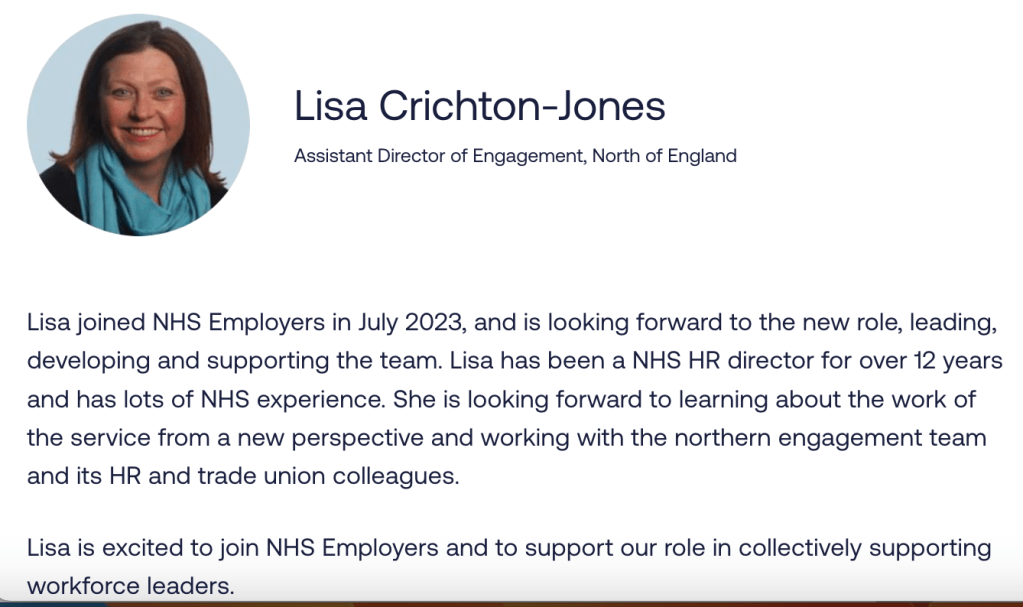 Lisa Crichton-Jones

Assistant Director of Engagement, North of England

Lisa joined NHS Employers in July 2023, and is looking forward to the new role, leading, developing and supporting the team. Lisa has been a NHS HR director for over 12 years and has lots of NHS experience. She is looking forward to learning about the work of the service from a new perspective and working with the northern engagement team and its HR and trade union colleagues.

Lisa is excited to join NHS Employers and to support our role in collectively supporting workforce leaders.